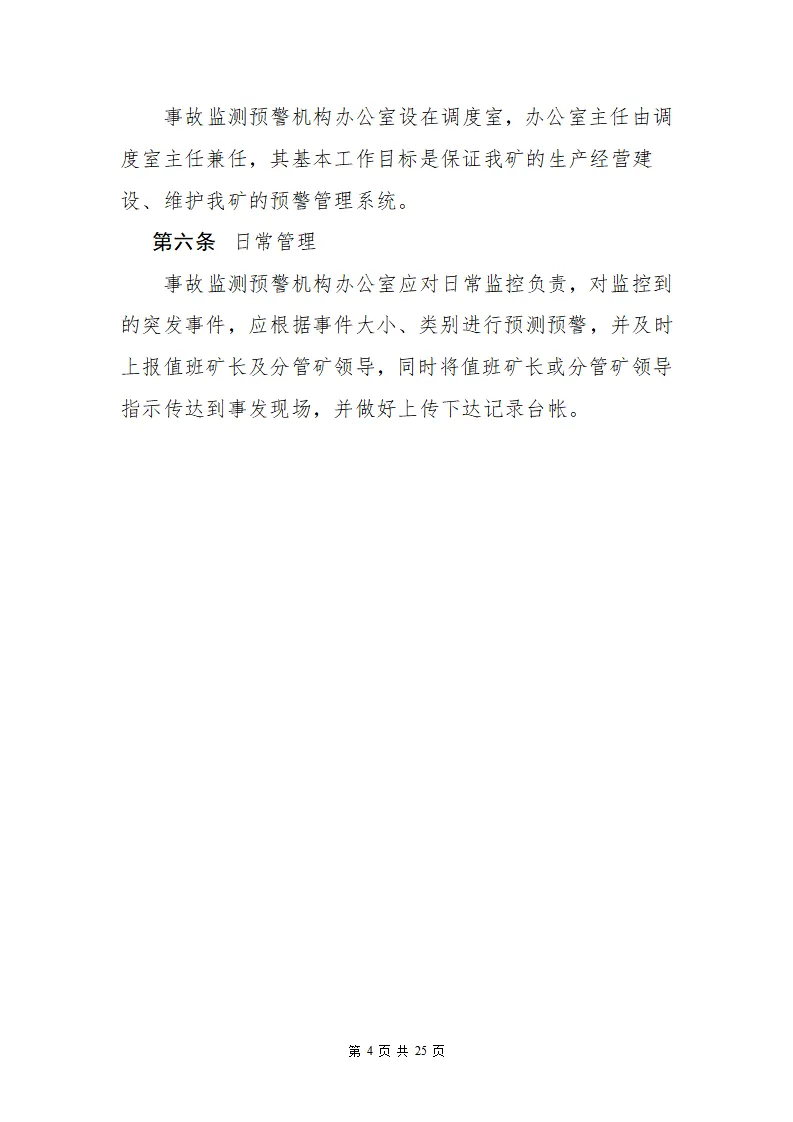 事故监测预警机构办公室设在调度室，办公室主任由调度室主任兼任，其基本工作目标是保证我矿的生产经营建设、维护我矿的预警管理系统。

第六条　日常管理

事故监测预警机构办公室应对日常监控负责，对监控到的突发事件，应根据事件大小、类别进行预测预警，并及时上报值班矿长及分管矿领导，同时将值班矿长或分管矿领导指示传达到事发现场，并做好上传下达记录台帐。

第 4 页 共 25 页